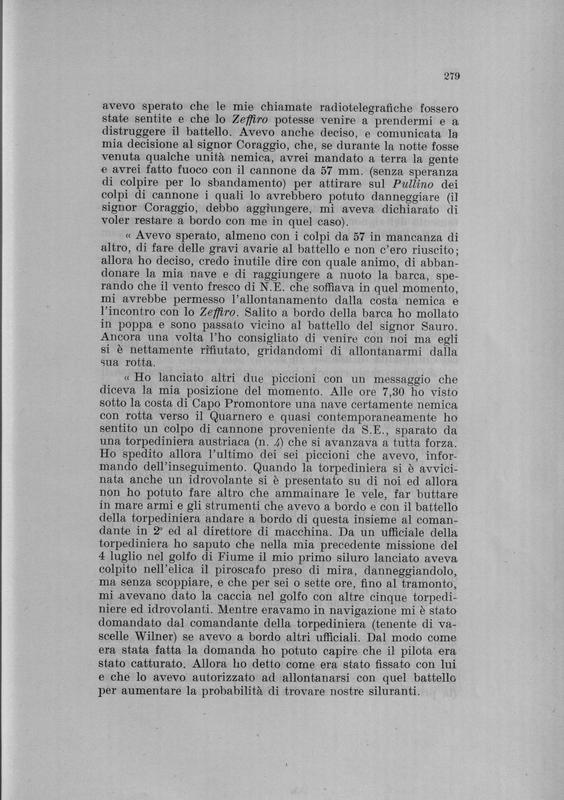 279

avevo sperato che le mie chiamate radiotelegrafiche fossero state sentite e che lo Zeffiro potesse venire a prendermi e a distruggere il battello. Avevo anche deciso, e comunicata la mia decisione al signor Coraggio, che, se durante la notte fosse venuta qualche unità nemica, avrei mandato a terra la gente e avrei fatto fuoco con il cannone da 57 mm. (senza speranza di colpire per lo sbandamento) per attirare sul Pullino dei colpi di cannone i quali lo avrebbero potuto danneggiare (il signor Coraggio, debbo aggiungere, mi aveva dichiarato di voler restare a bordo con me in quel caso).

« Avevo sperato, almeno con i colpi da 57 in mancanza di altro, di fare delle gravi avarie al battello e non c'ero riuscito; allora ho deciso, credo inutile dire con quale animo, di abbandonare la mia nave e di raggiungere a nuoto la barca, sperando che il vento fresco di N.E. che soffiava in quel momento, mi avrebbe permesso l'allontanamento dalla costa nemica e l'incontro con lo Zeffiro. Salito a bordo della barca ho mollato in poppa e sono passato vicino al battello del signor Sauro. Ancora una volta l'ho consigliato di venire con noi ma egli si è nettamente rifiutato, gridandomi di allontanarmi dalla sua rotta.

« Ho lanciato altri due piccioni con un messaggio che diceva la mia posizione del momento. Alle ore 7,30 ho visto sotto la costa di Capo Promontore una nave certamente nemica con rotta verso il Quarnero e quasi contemporaneamente ho sentito un colpo di cannone proveniente da S.E., sparato da una torpediniera austriaca (n. 4) che si avanzava a tutta forza. Ho spedito allora l'ultimo dei sei piccioni che avevo, informando dell'inseguimento. Quando la torpediniera si è avvicinata anche un idrovolante si è presentato su di noi ed allora non ho potuto fare altro che ammainare le vele, far buttare in mare armi e gli strumenti che avevo a bordo e con il battello della torpediniera andare a bordo di questa insieme al comandante in 2ª ed al direttore di macchina. Da un ufficiale della torpediniera ho saputo che nella mia precedente missione del 4 luglio nel golfo di Fiume il mio primo siluro lanciato aveva colpito nell'elica il piroscafo preso di mira, danneggiandolo, ma senza scoppiare, e che per sei o sette ore, fino al tramonto, mi avevano dato la caccia nel golfo con altre cinque torpediniere ed idrovolanti. Mentre eravamo in navigazione mi è stato domandato dal comandante della torpediniera (tenente di vascelle Wilner) se avevo a bordo altri ufficiali. Dal modo come era stata fatta la domanda ho potuto capire che il pilota era stato catturato. Allora ho detto come era stato fissato con lui e che lo avevo autorizzato ad allontanarsi con quel battello per aumentare la probabilità di trovare nostre siluranti.